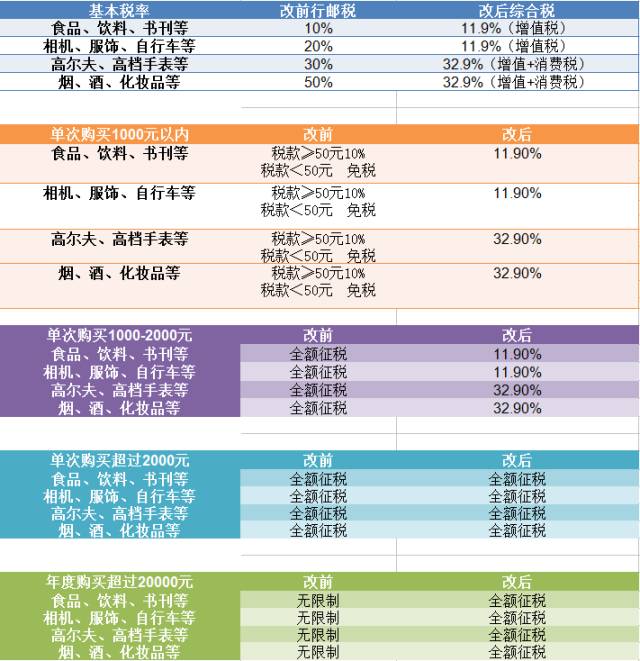 | 基本税率 | 改前行邮税 | 改后综合税 |
|---|---|---|
| 食品、饮料、书刊等 | 10% | 11.9%（增值税） |
| 相机、服饰、自行车等 | 20% | 11.9%（增值税） |
| 高尔夫、高档手表等 | 30% | 32.9%（增值+消费税） |
| 烟、酒、化妆品等 | 50% | 32.9%（增值+消费税） |

| 单次购买1000元以内 | 改前 | 改后 |
|---|---|---|
| 食品、饮料、书刊等 | 税款≥50元10% 税款＜50元 免税 | 11.90% |
| 相机、服饰、自行车等 | 税款≥50元10% 税款＜50元 免税 | 11.90% |
| 高尔夫、高档手表等 | 税款≥50元10% 税款＜50元 免税 | 32.90% |
| 烟、酒、化妆品等 | 税款≥50元10% 税款＜50元 免税 | 32.90% |

| 单次购买1000-2000元 | 改前 | 改后 |
|---|---|---|
| 食品、饮料、书刊等 | 全额征税 | 11.90% |
| 相机、服饰、自行车等 | 全额征税 | 11.90% |
| 高尔夫、高档手表等 | 全额征税 | 32.90% |
| 烟、酒、化妆品等 | 全额征税 | 32.90% |

| 单次购买超过2000元 | 改前 | 改后 |
|---|---|---|
| 食品、饮料、书刊等 | 全额征税 | 全额征税 |
| 相机、服饰、自行车等 | 全额征税 | 全额征税 |
| 高尔夫、高档手表等 | 全额征税 | 全额征税 |
| 烟、酒、化妆品等 | 全额征税 | 全额征税 |

| 年度购买超过20000元 | 改前 | 改后 |
|---|---|---|
| 食品、饮料、书刊等 | 无限制 | 全额征税 |
| 相机、服饰、自行车等 | 无限制 | 全额征税 |
| 高尔夫、高档手表等 | 无限制 | 全额征税 |
| 烟、酒、化妆品等 | 无限制 | 全额征税 |